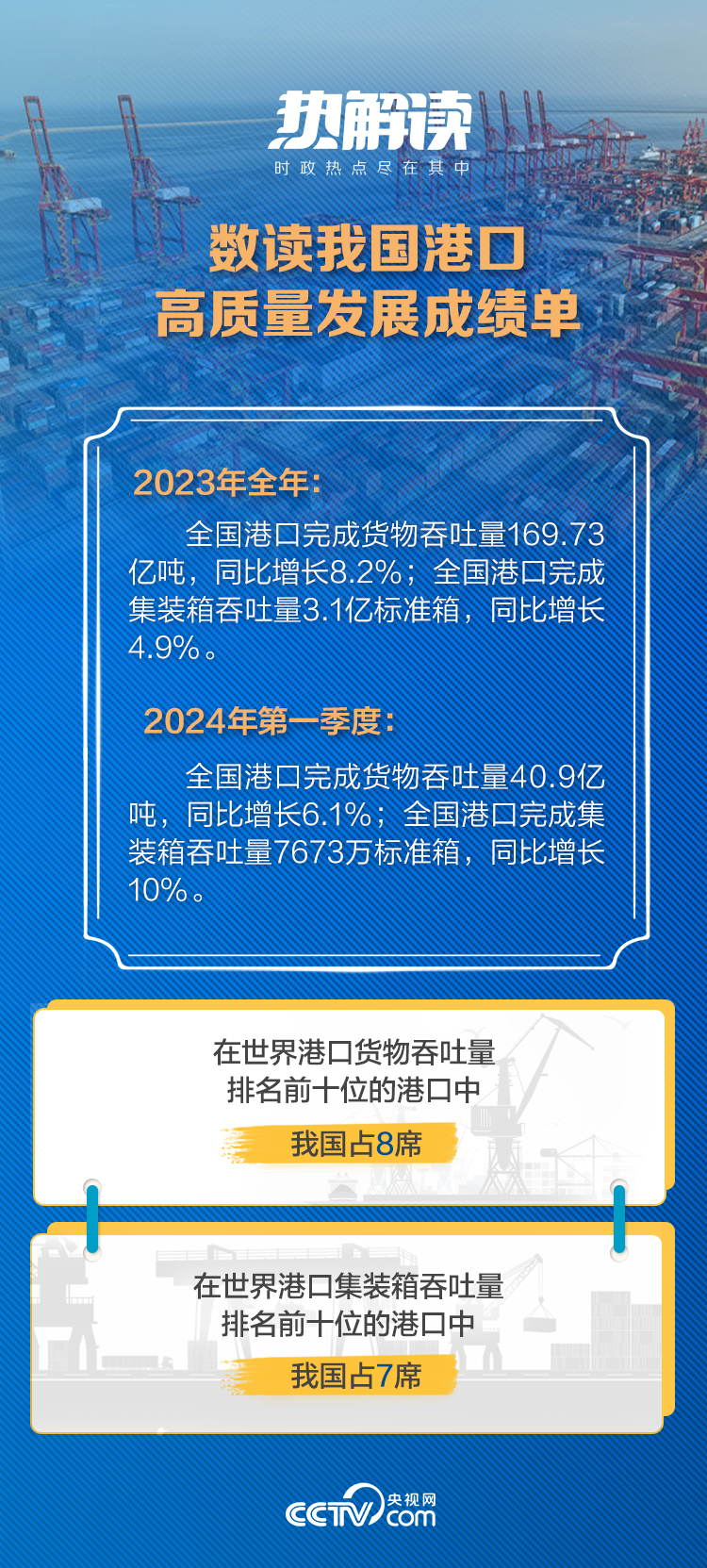 热解读
时政热点尽在其中

数读我国港口
高质量发展成绩单

2023年全年：

全国港口完成货物吞吐量169.73亿吨，同比增长8.2%；全国港口完成集装箱吞吐量3.1亿标准箱，同比增长4.9%。

2024年第一季度：

全国港口完成货物吞吐量40.9亿吨，同比增长6.1%；全国港口完成集装箱吞吐量7673万标准箱，同比增长10%。

在世界港口货物吞吐量
排名前十位的港口中
我国占8席

在世界港口集装箱吞吐量
排名前十位的港口中
我国占7席

CCTV 央视网 .com